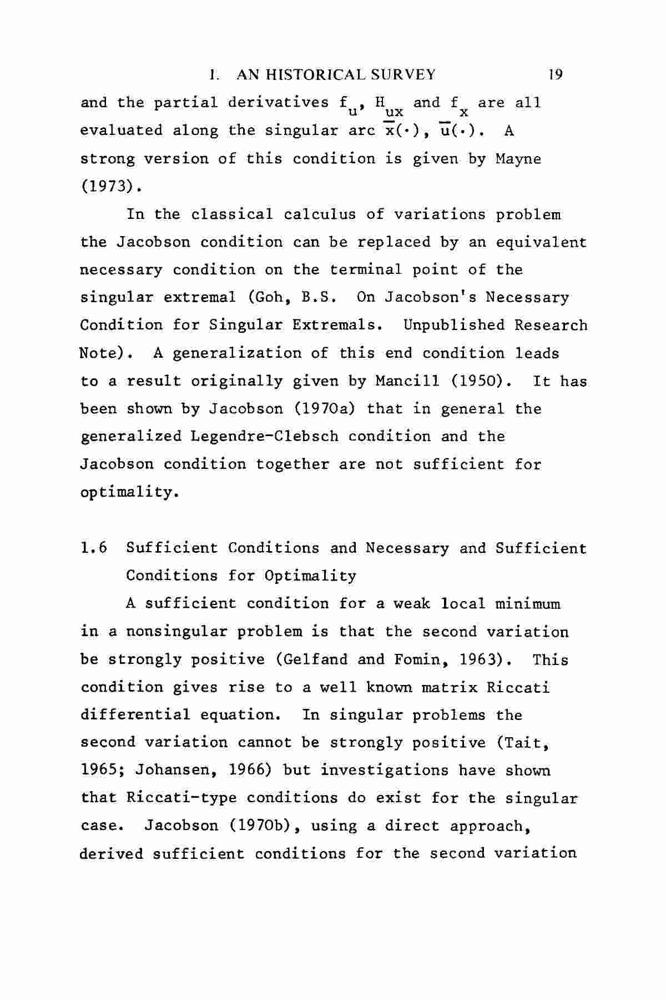 1. AN HISTORICAL SURVEY 19

and the partial derivatives $f_u$, $H_{ux}$ and $f_x$ are all evaluated along the singular arc $\bar{x}(\cdot)$, $\bar{u}(\cdot)$. A strong version of this condition is given by Mayne (1973).

In the classical calculus of variations problem the Jacobson condition can be replaced by an equivalent necessary condition on the terminal point of the singular extremal (Goh, B.S. On Jacobson's Necessary Condition for Singular Extremals. Unpublished Research Note). A generalization of this end condition leads to a result originally given by Mancill (1950). It has been shown by Jacobson (1970a) that in general the generalized Legendre-Clebsch condition and the Jacobson condition together are not sufficient for optimality.

1.6 Sufficient Conditions and Necessary and Sufficient Conditions for Optimality

A sufficient condition for a weak local minimum in a nonsingular problem is that the second variation be strongly positive (Gelfand and Fomin, 1963). This condition gives rise to a well known matrix Riccati differential equation. In singular problems the second variation cannot be strongly positive (Tait, 1965; Johansen, 1966) but investigations have shown that Riccati-type conditions do exist for the singular case. Jacobson (1970b), using a direct approach, derived sufficient conditions for the second variation